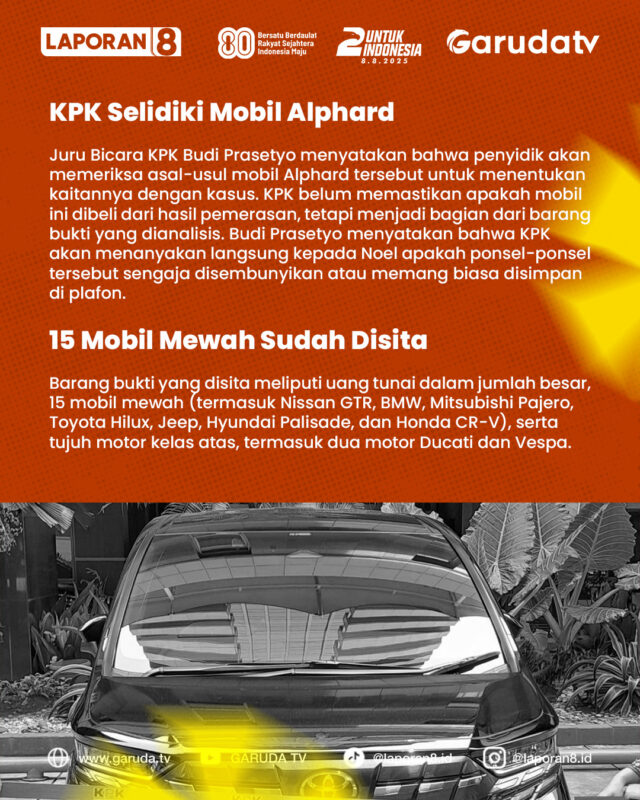 LAPORAN 8

80 Bersatu Berdaulat Rakyat Sejahtera Indonesia Maju

2 UNTUK INDONESIA 8.8.2025

Garudatv

KPK Selidiki Mobil Alphard

Juru Bicara KPK Budi Prasetyo menyatakan bahwa penyidik akan memeriksa asal-usul mobil Alphard tersebut untuk menentukan kaitannya dengan kasus. KPK belum memastikan apakah mobil ini dibeli dari hasil pemerasan, tetapi menjadi bagian dari barang bukti yang dianalisis. Budi Prasetyo menyatakan bahwa KPK akan menanyakan langsung kepada Noel apakah ponsel-ponsel tersebut sengaja disembunyikan atau memang biasa disimpan di plafon.

15 Mobil Mewah Sudah Disita

Barang bukti yang disita meliputi uang tunai dalam jumlah besar, 15 mobil mewah (termasuk Nissan GTR, BMW, Mitsubishi Pajero, Toyota Hilux, Jeep, Hyundai Palisade, dan Honda CR-V), serta tujuh motor kelas atas, termasuk dua motor Ducati dan Vespa.

www.garuda.tv GARUDA TV @laporan8.id @laporan8.id

KPK